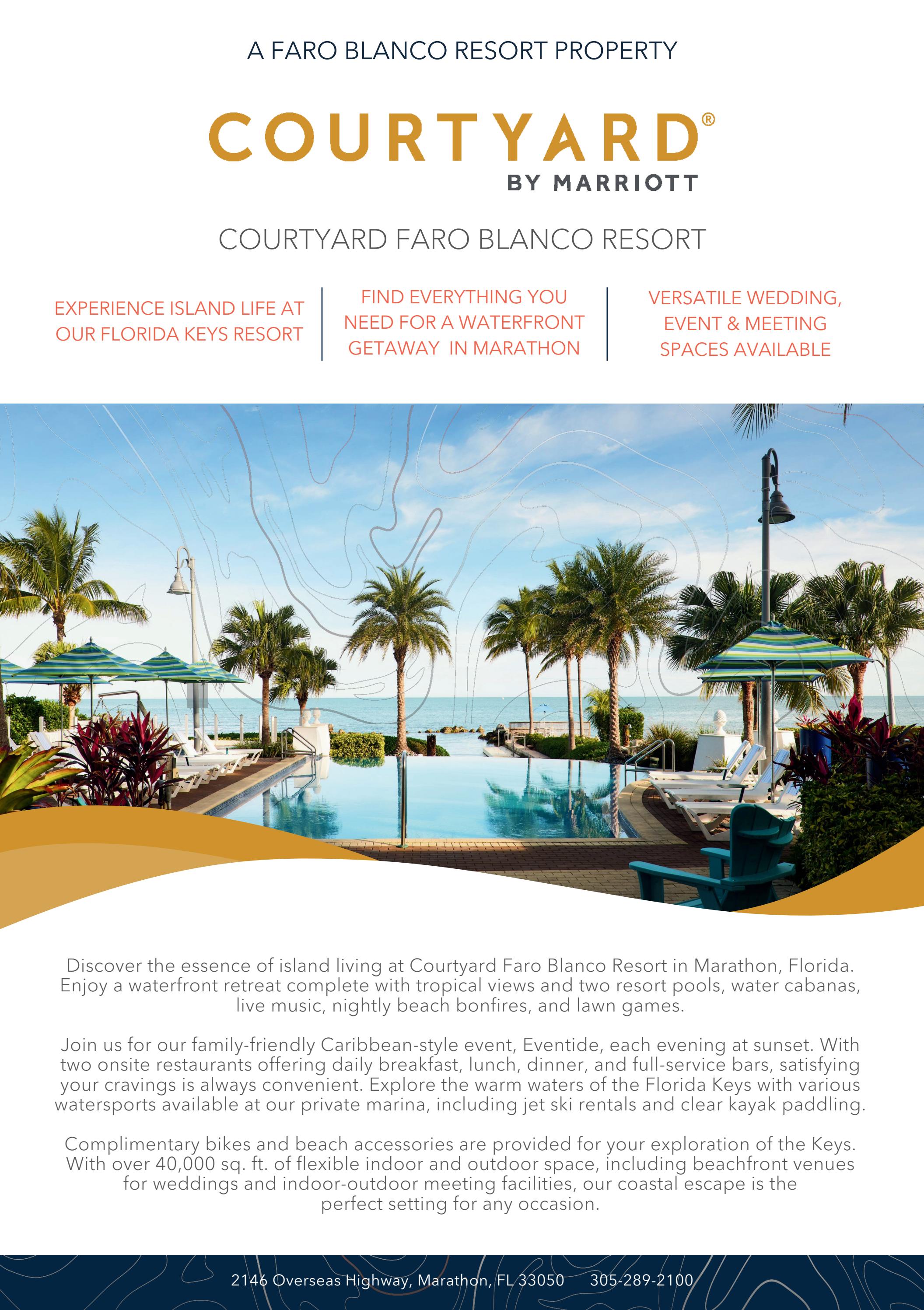 A FARO BLANCO RESORT PROPERTY

COURTYARD®
BY MARRIOTT

COURTYARD FARO BLANCO RESORT

EXPERIENCE ISLAND LIFE AT OUR FLORIDA KEYS RESORT

FIND EVERYTHING YOU NEED FOR A WATERFRONT GETAWAY IN MARATHON

VERSATILE WEDDING, EVENT & MEETING SPACES AVAILABLE

Discover the essence of island living at Courtyard Faro Blanco Resort in Marathon, Florida. Enjoy a waterfront retreat complete with tropical views and two resort pools, water cabanas, live music, nightly beach bonfires, and lawn games.

Join us for our family-friendly Caribbean-style event, Eventide, each evening at sunset. With two onsite restaurants offering daily breakfast, lunch, dinner, and full-service bars, satisfying your cravings is always convenient. Explore the warm waters of the Florida Keys with various watersports available at our private marina, including jet ski rentals and clear kayak paddling.

Complimentary bikes and beach accessories are provided for your exploration of the Keys. With over 40,000 sq. ft. of flexible indoor and outdoor space, including beachfront venues for weddings and indoor-outdoor meeting facilities, our coastal escape is the perfect setting for any occasion.

2146 Overseas Highway, Marathon, FL 33050 305-289-2100